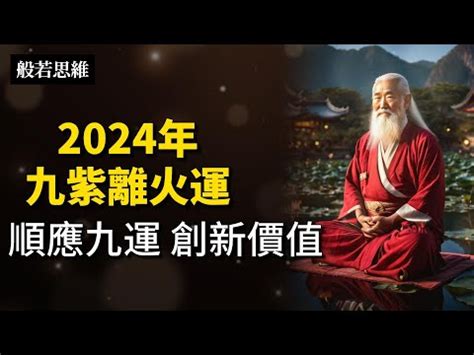 般若思維

2024年
九紫離火運
順應九運 創新價值